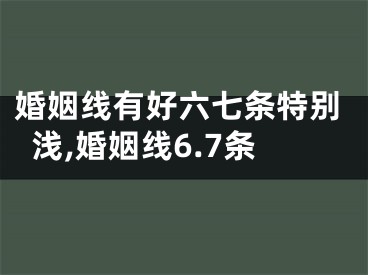 婚姻线有好六七条特别浅,婚姻线6.7条